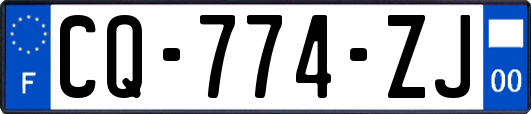 F
CQ-774-ZJ
00